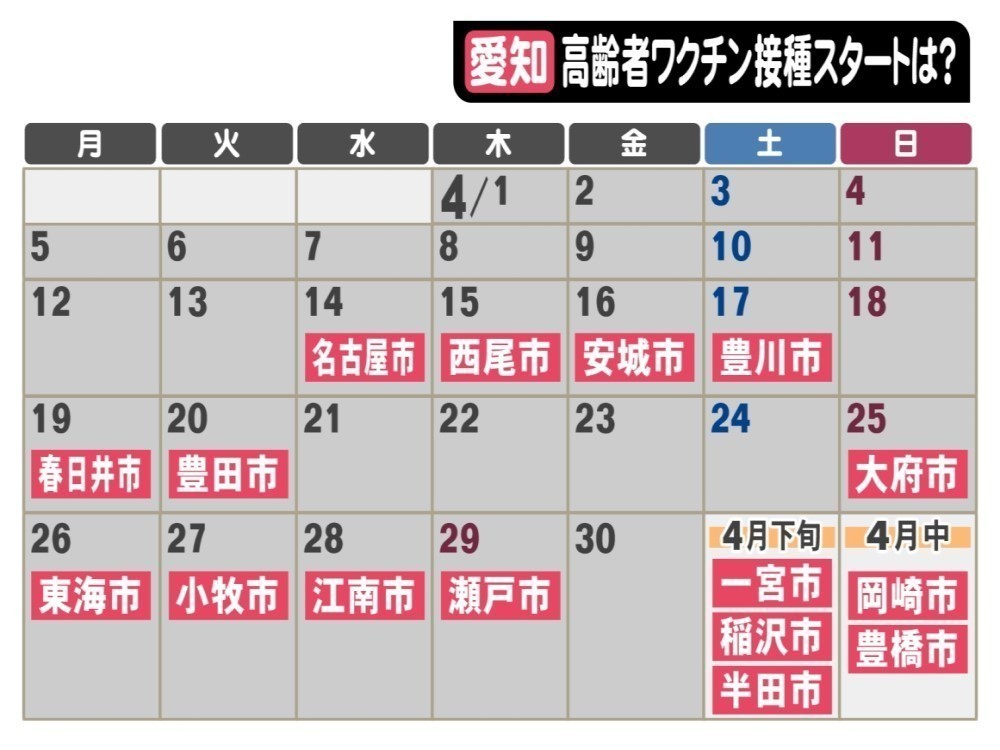 愛知 高齢者ワクチン接種スタートは?

| 月 | 火 | 水 | 木 | 金 | 土 | 日 |
|---|---|---|---|---|---|---|
| | | | 4/1 | 2 | 3 | 4 |
| 5 | 6 | 7 | 8 | 9 | 10 | 11 |
| 12 | 13 | 14 名古屋市 | 15 西尾市 | 16 安城市 | 17 豊川市 | 18 |
| 19 春日井市 | 20 豊田市 | 21 | 22 | 23 | 24 | 25 大府市 |
| 26 東海市 | 27 小牧市 | 28 江南市 | 29 瀬戸市 | 30 | 4月下旬 一宮市 稲沢市 半田市 | 4月中 岡崎市 豊橋市 |